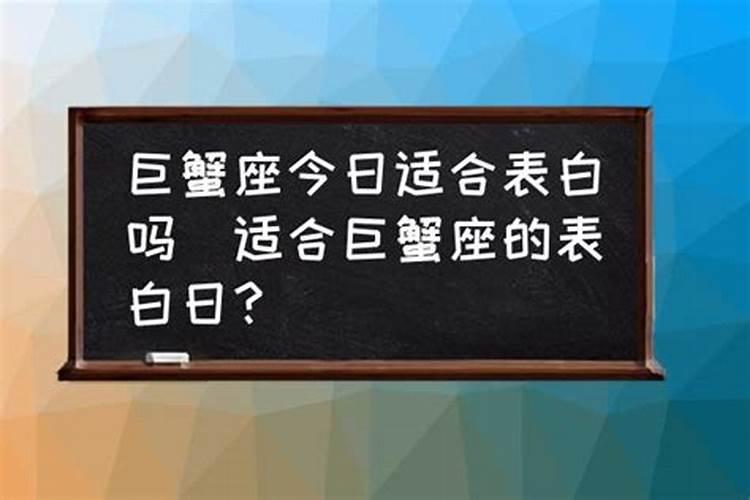 巨蟹座今日适合表白吗  适合巨蟹座的表白日？